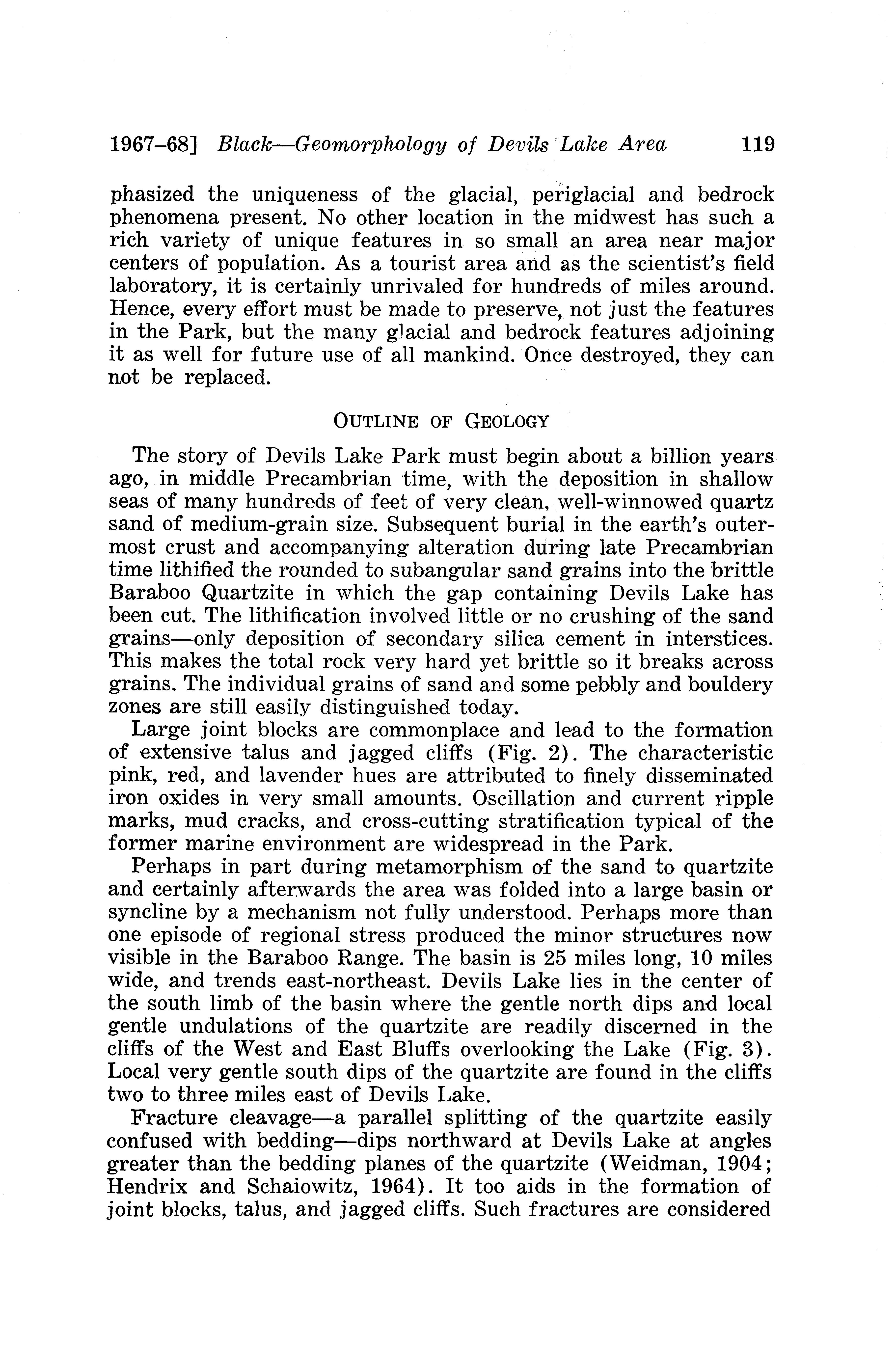 1967–68] Black—Geomorphology of Devils Lake Area 119

phasized the uniqueness of the glacial, periglacial and bedrock phenomena present. No other location in the midwest has such a rich variety of unique features in so small an area near major centers of population. As a tourist area and as the scientist's field laboratory, it is certainly unrivaled for hundreds of miles around. Hence, every effort must be made to preserve, not just the features in the Park, but the many glacial and bedrock features adjoining it as well for future use of all mankind. Once destroyed, they can not be replaced.

OUTLINE OF GEOLOGY

The story of Devils Lake Park must begin about a billion years ago, in middle Precambrian time, with the deposition in shallow seas of many hundreds of feet of very clean, well-winnowed quartz sand of medium-grain size. Subsequent burial in the earth's outermost crust and accompanying alteration during late Precambrian time lithified the rounded to subangular sand grains into the brittle Baraboo Quartzite in which the gap containing Devils Lake has been cut. The lithification involved little or no crushing of the sand grains—only deposition of secondary silica cement in interstices. This makes the total rock very hard yet brittle so it breaks across grains. The individual grains of sand and some pebbly and bouldery zones are still easily distinguished today.

Large joint blocks are commonplace and lead to the formation of extensive talus and jagged cliffs (Fig. 2). The characteristic pink, red, and lavender hues are attributed to finely disseminated iron oxides in very small amounts. Oscillation and current ripple marks, mud cracks, and cross-cutting stratification typical of the former marine environment are widespread in the Park.

Perhaps in part during metamorphism of the sand to quartzite and certainly afterwards the area was folded into a large basin or syncline by a mechanism not fully understood. Perhaps more than one episode of regional stress produced the minor structures now visible in the Baraboo Range. The basin is 25 miles long, 10 miles wide, and trends east-northeast. Devils Lake lies in the center of the south limb of the basin where the gentle north dips and local gentle undulations of the quartzite are readily discerned in the cliffs of the West and East Bluffs overlooking the Lake (Fig. 3). Local very gentle south dips of the quartzite are found in the cliffs two to three miles east of Devils Lake.

Fracture cleavage—a parallel splitting of the quartzite easily confused with bedding—dips northward at Devils Lake at angles greater than the bedding planes of the quartzite (Weidman, 1904; Hendrix and Schaiowitz, 1964). It too aids in the formation of joint blocks, talus, and jagged cliffs. Such fractures are considered